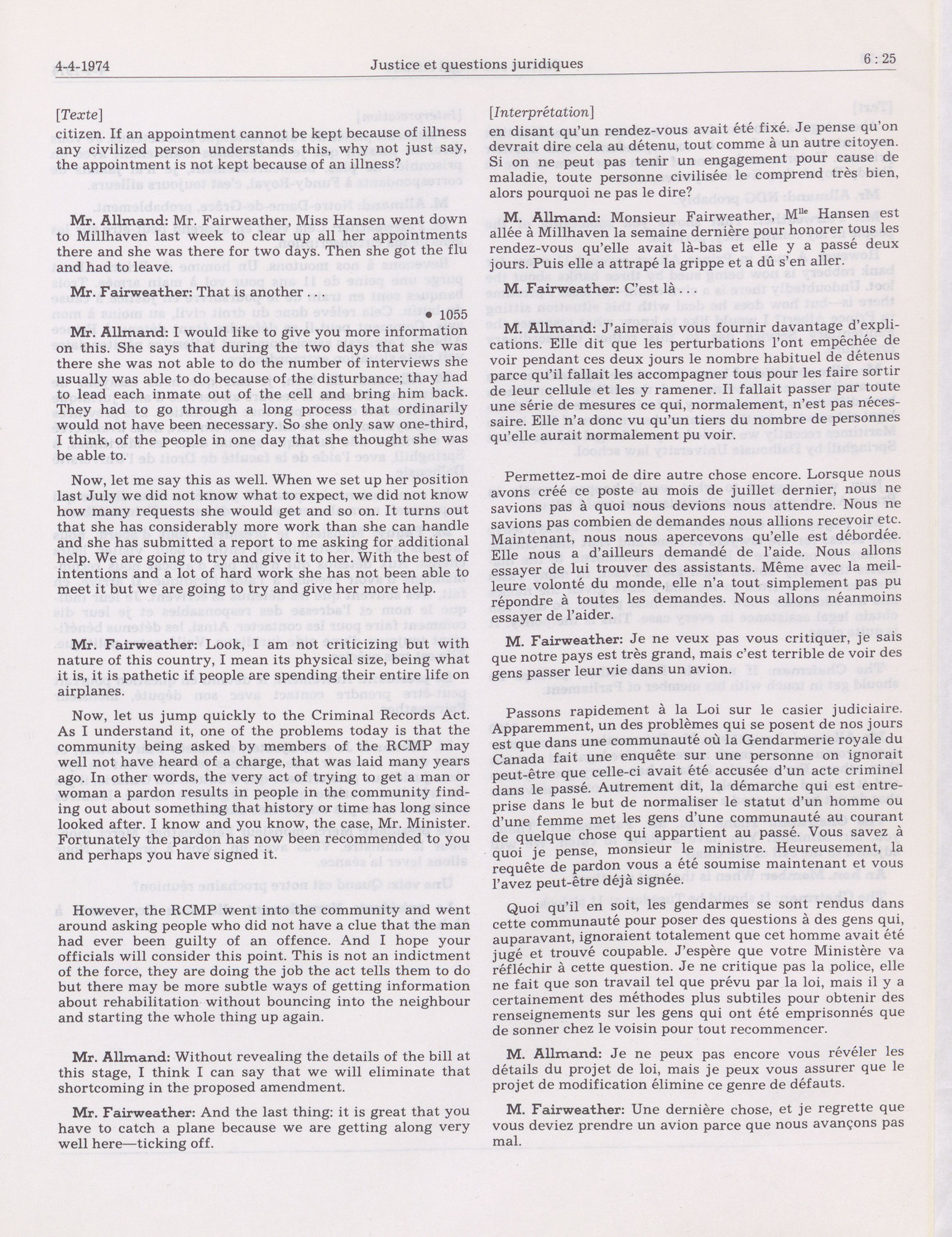 4-4-1974 Justice et questions juridiques 6 : 25

[Texte]

citizen. If an appointment cannot be kept because of illness any civilized person understands this, why not just say, the appointment is not kept because of an illness?

Mr. Allmand: Mr. Fairweather, Miss Hansen went down to Millhaven last week to clear up all her appointments there and she was there for two days. Then she got the flu and had to leave.

Mr. Fairweather: That is another . . .

• 1055

Mr. Allmand: I would like to give you more information on this. She says that during the two days that she was there she was not able to do the number of interviews she usually was able to do because of the disturbance; thay had to lead each inmate out of the cell and bring him back. They had to go through a long process that ordinarily would not have been necessary. So she only saw one-third, I think, of the people in one day that she thought she was be able to.

Now, let me say this as well. When we set up her position last July we did not know what to expect, we did not know how many requests she would get and so on. It turns out that she has considerably more work than she can handle and she has submitted a report to me asking for additional help. We are going to try and give it to her. With the best of intentions and a lot of hard work she has not been able to meet it but we are going to try and give her more help.

Mr. Fairweather: Look, I am not criticizing but with nature of this country, I mean its physical size, being what it is, it is pathetic if people are spending their entire life on airplanes.

Now, let us jump quickly to the Criminal Records Act. As I understand it, one of the problems today is that the community being asked by members of the RCMP may well not have heard of a charge, that was laid many years ago. In other words, the very act of trying to get a man or woman a pardon results in people in the community finding out about something that history or time has long since looked after. I know and you know, the case, Mr. Minister. Fortunately the pardon has now been recommended to you and perhaps you have signed it.

However, the RCMP went into the community and went around asking people who did not have a clue that the man had ever been guilty of an offence. And I hope your officials will consider this point. This is not an indictment of the force, they are doing the job the act tells them to do but there may be more subtle ways of getting information about rehabilitation without bouncing into the neighbour and starting the whole thing up again.

Mr. Allmand: Without revealing the details of the bill at this stage, I think I can say that we will eliminate that shortcoming in the proposed amendment.

Mr. Fairweather: And the last thing: it is great that you have to catch a plane because we are getting along very well here—ticking off.

[Interprétation]

en disant qu'un rendez-vous avait été fixé. Je pense qu'on devrait dire cela au détenu, tout comme à un autre citoyen. Si on ne peut pas tenir un engagement pour cause de maladie, toute personne civilisée le comprend très bien, alors pourquoi ne pas le dire?

M. Allmand: Monsieur Fairweather, M$^{lle}$ Hansen est allée à Millhaven la semaine dernière pour honorer tous les rendez-vous qu'elle avait là-bas et elle y a passé deux jours. Puis elle a attrapé la grippe et a dû s'en aller.

M. Fairweather: C'est là . . .

M. Allmand: J'aimerais vous fournir davantage d'explications. Elle dit que les perturbations l'ont empêchée de voir pendant ces deux jours le nombre habituel de détenus parce qu'il fallait les accompagner tous pour les faire sortir de leur cellule et les y ramener. Il fallait passer par toute une série de mesures ce qui, normalement, n'est pas nécessaire. Elle n'a donc vu qu'un tiers du nombre de personnes qu'elle aurait normalement pu voir.

Permettez-moi de dire autre chose encore. Lorsque nous avons créé ce poste au mois de juillet dernier, nous ne savions pas à quoi nous devions nous attendre. Nous ne savions pas combien de demandes nous allions recevoir etc. Maintenant, nous nous apercevons qu'elle est débordée. Elle nous a d'ailleurs demandé de l'aide. Nous allons essayer de lui trouver des assistants. Même avec la meilleure volonté du monde, elle n'a tout simplement pas pu répondre à toutes les demandes. Nous allons néanmoins essayer de l'aider.

M. Fairweather: Je ne veux pas vous critiquer, je sais que notre pays est très grand, mais c'est terrible de voir des gens passer leur vie dans un avion.

Passons rapidement à la Loi sur le casier judiciaire. Apparemment, un des problèmes qui se posent de nos jours est que dans une communauté où la Gendarmerie royale du Canada fait une enquête sur une personne on ignorait peut-être que celle-ci avait été accusée d'un acte criminel dans le passé. Autrement dit, la démarche qui est entreprise dans le but de normaliser le statut d'un homme ou d'une femme met les gens d'une communauté au courant de quelque chose qui appartient au passé. Vous savez à quoi je pense, monsieur le ministre. Heureusement, la requête de pardon vous a été soumise maintenant et vous l'avez peut-être déjà signée.

Quoi qu'il en soit, les gendarmes se sont rendus dans cette communauté pour poser des questions à des gens qui, auparavant, ignoraient totalement que cet homme avait été jugé et trouvé coupable. J'espère que votre Ministère va réfléchir à cette question. Je ne critique pas la police, elle ne fait que son travail tel que prévu par la loi, mais il y a certainement des méthodes plus subtiles pour obtenir des renseignements sur les gens qui ont été emprisonnés que de sonner chez le voisin pour tout recommencer.

M. Allmand: Je ne peux pas encore vous révéler les détails du projet de loi, mais je peux vous assurer que le projet de modification élimine ce genre de défauts.

M. Fairweather: Une dernière chose, et je regrette que vous deviez prendre un avion parce que nous avançons pas mal.